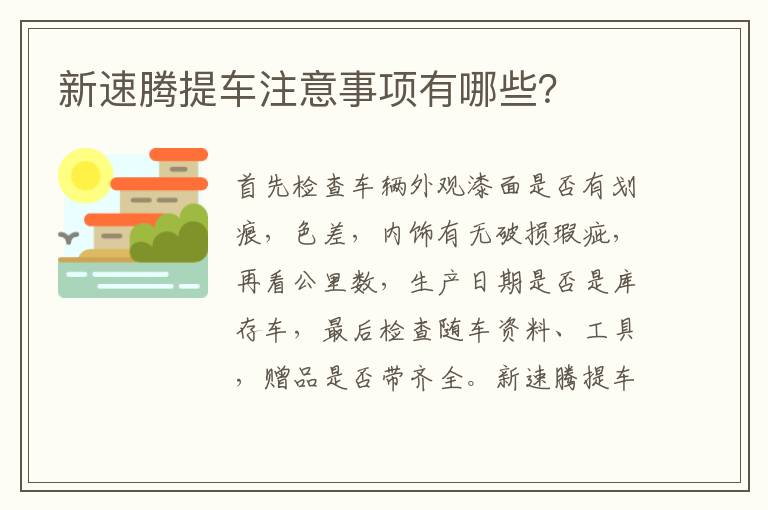 新速腾提车注意事项有哪些?

首先检查车辆外观漆面是否有划痕，色差，内饰有无破损瑕疵，再看公里数，生产日期是否是库存车，最后检查随车资料、工具，赠品是否带齐全。新速腾提车